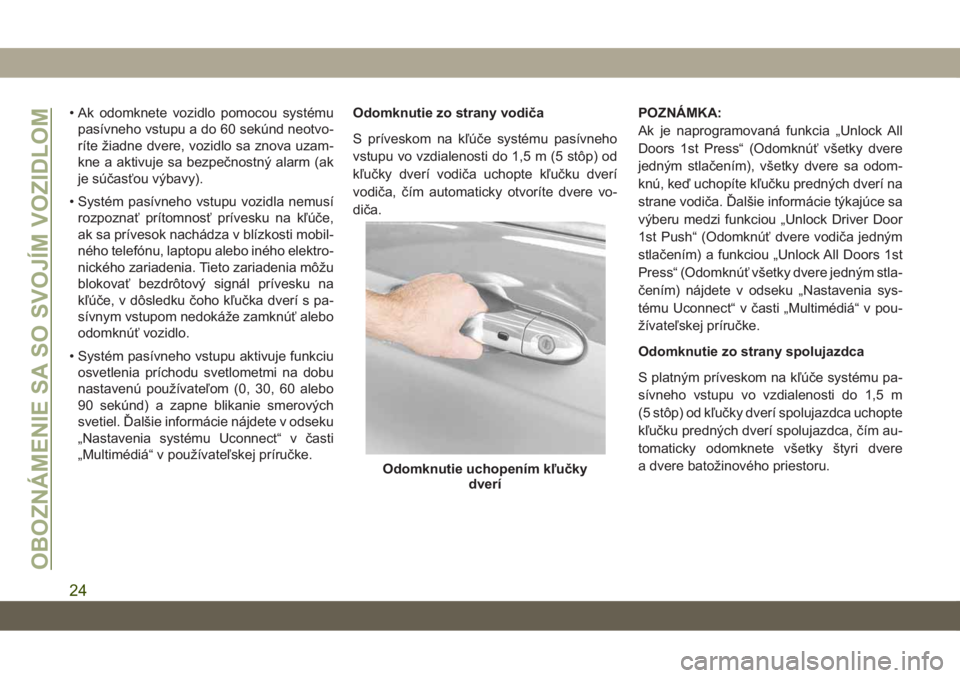 OBOZNÁMENIE SA SO SVOJÍM VOZIDLOM

• Ak odomknete vozidlo pomocou systému pasívneho vstupu a do 60 sekúnd neotvoríte žiadne dvere, vozidlo sa znova uzamkne a aktivuje sa bezpečnostný alarm (ak je súčasťou výbavy).

• Systém pasívneho vstupu vozidla nemusí rozpoznať prítomnosť prívesku na kľúče, ak sa prívesok nachádza v blízkosti mobilného telefónu, laptopu alebo iného elektronického zariadenia. Tieto zariadenia môžu blokovať bezdrôtový signál prívesku na kľúče, v dôsledku čoho kľučka dverí s pasívnym vstupom nedokáže zamknúť alebo odomknúť vozidlo.

• Systém pasívneho vstupu aktivuje funkciu osvetlenia príchodu svetlometmi na dobu nastavenú používateľom (0, 30, 60 alebo 90 sekúnd) a zapne blikanie smerových svetiel. Ďalšie informácie nájdete v odseku „Nastavenia systému Uconnect“ v časti „Multimédiá“ v používateľskej príručke.

Odomknutie zo strany vodiča

S príveskom na kľúče systému pasívneho vstupu vo vzdialenosti do 1,5 m (5 stôp) od kľučky dverí vodiča uchopte kľučku dverí vodiča, čím automaticky otvoríte dvere vodiča.

Odomknutie uchopením kľučky dverí

POZNÁMKA:
Ak je naprogramovaná funkcia „Unlock All Doors 1st Press“ (Odomknúť všetky dvere jedným stlačením), všetky dvere sa odomknú, keď uchopíte kľučku predných dverí na strane vodiča. Ďalšie informácie týkajúce sa výberu medzi funkciou „Unlock Driver Door 1st Push“ (Odomknúť dvere vodiča jedným stlačením) a funkciou „Unlock All Doors 1st Press“ (Odomknúť všetky dvere jedným stlačením) nájdete v odseku „Nastavenia systému Uconnect“ v časti „Multimédiá“ v používateľskej príručke.

Odomknutie zo strany spolujazdca

S platným príveskom na kľúče systému pasívneho vstupu vo vzdialenosti do 1,5 m (5 stôp) od kľučky dverí spolujazdca uchopte kľučku predných dverí spolujazdca, čím automaticky odomknete všetky štyri dvere a dvere batožinového priestoru.

24

carmanualsonline.info